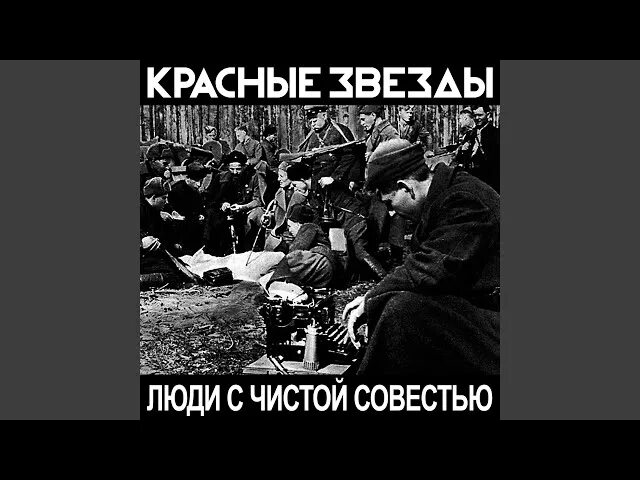 КРАСНЫЕ ЗВЕЗДЫ

ЛЮДИ С ЧИСТОЙ СОВЕСТЬЮ